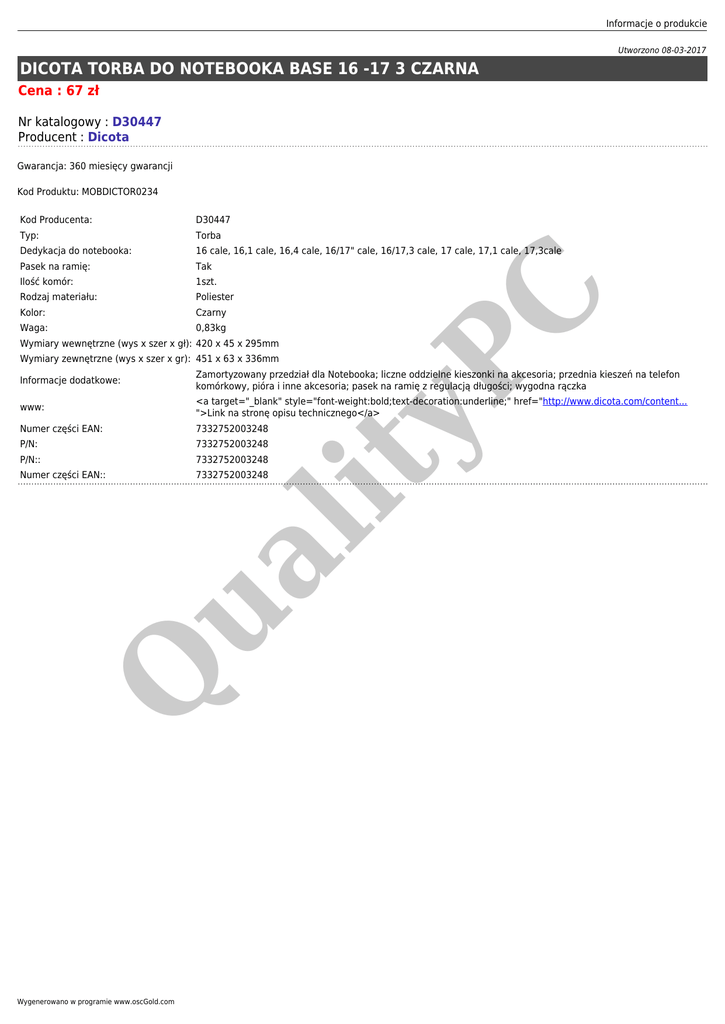 Informacje o produkcie

Utworzono 08-03-2017

DICOTA TORBA DO NOTEBOOKA BASE 16 -17 3 CZARNA

Cena : 67 zł

Nr katalogowy : D30447
Producent : Dicota

Gwarancja: 360 miesięcy gwarancji

Kod Produktu: MOBDICTOR0234

| | |
|---|---|
| Kod Producenta: | D30447 |
| Typ: | Torba |
| Dedykacja do notebooka: | 16 cale, 16,1 cale, 16,4 cale, 16/17" cale, 16/17,3 cale, 17 cale, 17,1 cale, 17,3cale |
| Pasek na ramię: | Tak |
| Ilość komór: | 1szt. |
| Rodzaj materiału: | Poliester |
| Kolor: | Czarny |
| Waga: | 0,83kg |
| Wymiary wewnętrzne (wys x szer x gł): | 420 x 45 x 295mm |
| Wymiary zewnętrzne (wys x szer x gr): | 451 x 63 x 336mm |
| Informacje dodatkowe: | Zamortyzowany przedział dla Notebooka; liczne oddzielne kieszonki na akcesoria; przednia kieszeń na telefon komórkowy, pióra i inne akcesoria; pasek na ramię z regulacją długości; wygodna rączka |
| www: | <a target="_blank" style="font-weight:bold;text-decoration:underline;" href="http://www.dicota.com/content... ">Link na stronę opisu technicznego</a> |
| Numer części EAN: | 7332752003248 |
| P/N: | 7332752003248 |
| P/N:: | 7332752003248 |
| Numer części EAN:: | 7332752003248 |

QualityPC

Wygenerowano w programie www.oscGold.com